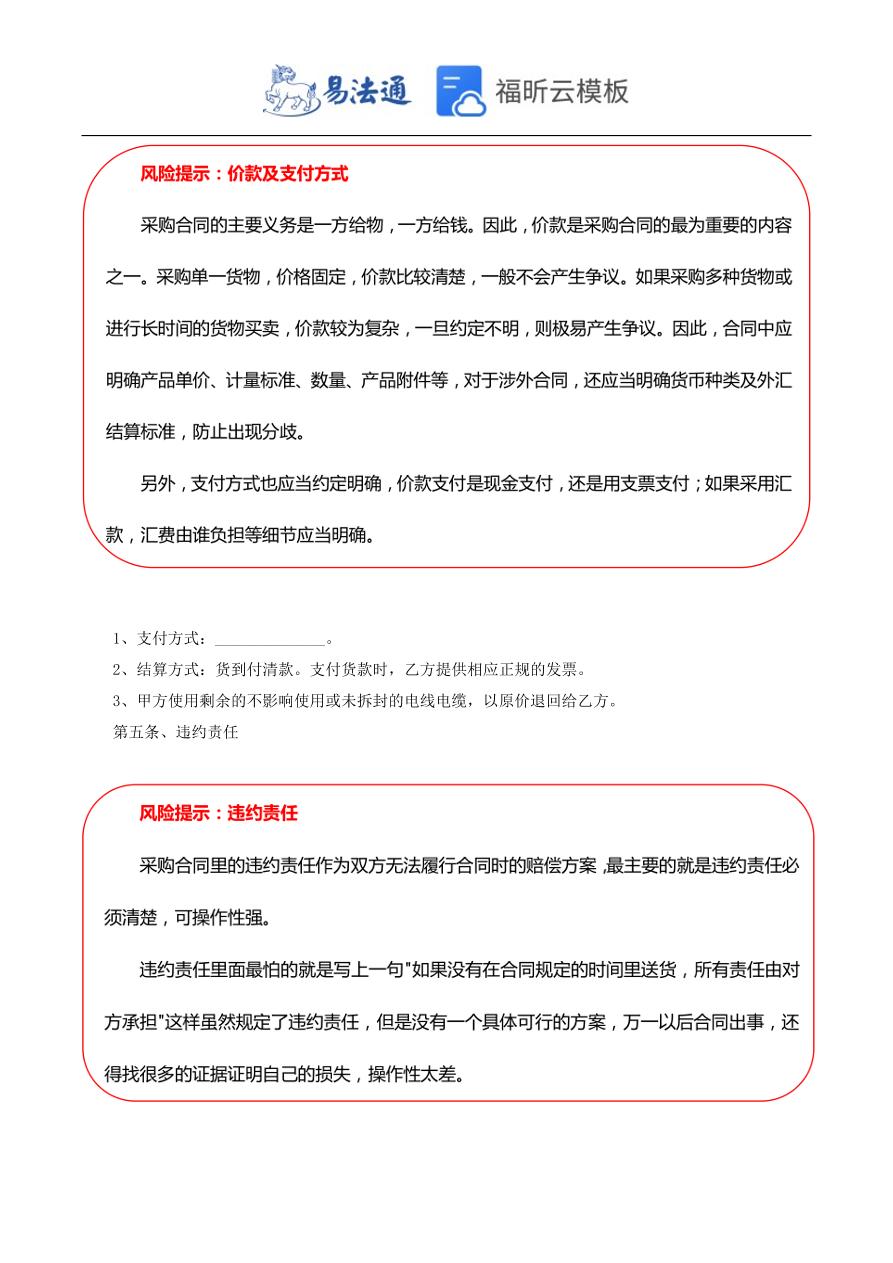 易法通 福昕云模板

风险提示：价款及支付方式

采购合同的主要义务是一方给物，一方给钱。因此，价款是采购合同的最为重要的内容之一。采购单一货物，价格固定，价款比较清楚，一般不会产生争议。如果采购多种货物或进行长时间的货物买卖，价款较为复杂，一旦约定不明，则极易产生争议。因此，合同中应明确产品单价、计量标准、数量、产品附件等，对于涉外合同，还应当明确货币种类及外汇结算标准，防止出现分歧。

另外，支付方式也应当约定明确，价款支付是现金支付，还是用支票支付；如果采用汇款，汇费由谁负担等细节应当明确。

1、支付方式：______________。

2、结算方式：货到付清款。支付货款时，乙方提供相应正规的发票。

3、甲方使用剩余的不影响使用或未拆封的电线电缆，以原价退回给乙方。

第五条、违约责任

风险提示：违约责任

采购合同里的违约责任作为双方无法履行合同时的赔偿方案，最主要的就是违约责任必须清楚，可操作性强。

违约责任里面最怕的就是写上一句"如果没有在合同规定的时间里送货，所有责任由对方承担"这样虽然规定了违约责任，但是没有一个具体可行的方案，万一以后合同出事，还得找很多的证据证明自己的损失，操作性太差。